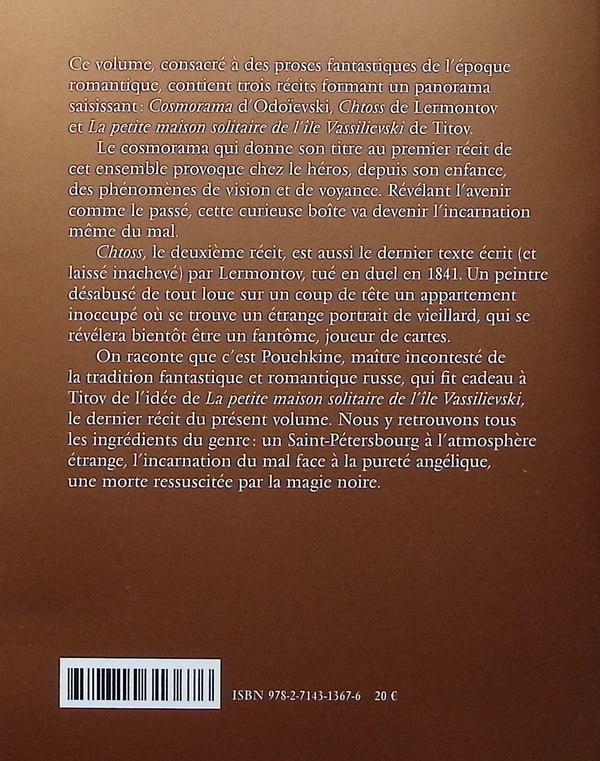 Ce volume, consacré à des proses fantastiques de l'époque romantique, contient trois récits formant un panorama saisissant: Cosmorama d'Odoïevski, Chtoss de Lermontov et La petite maison solitaire de l'île Vassilievski de Titov.

Le cosmorama qui donne son titre au premier récit de cet ensemble provoque chez le héros, depuis son enfance, des phénomènes de vision et de voyance. Révélant l'avenir comme le passé, cette curieuse boîte va devenir l'incarnation même du mal.

Chtoss, le deuxième récit, est aussi le dernier texte écrit (et laissé inachevé) par Lermontov, tué en duel en 1841. Un peintre désabusé de tout loue sur un coup de tête un appartement inoccupé où se trouve un étrange portrait de vieillard, qui se révélera bientôt être un fantôme, joueur de cartes.

On raconte que c'est Pouchkine, maître incontesté de la tradition fantastique et romantique russe, qui fit cadeau à Titov de l'idée de La petite maison solitaire de l'île Vassilievski, le dernier récit du présent volume. Nous y retrouvons tous les ingrédients du genre: un Saint-Pétersbourg à l'atmosphère étrange, l'incarnation du mal face à la pureté angélique, une morte ressuscitée par la magie noire.

ISBN 978-2-7143-1367-6 20 €